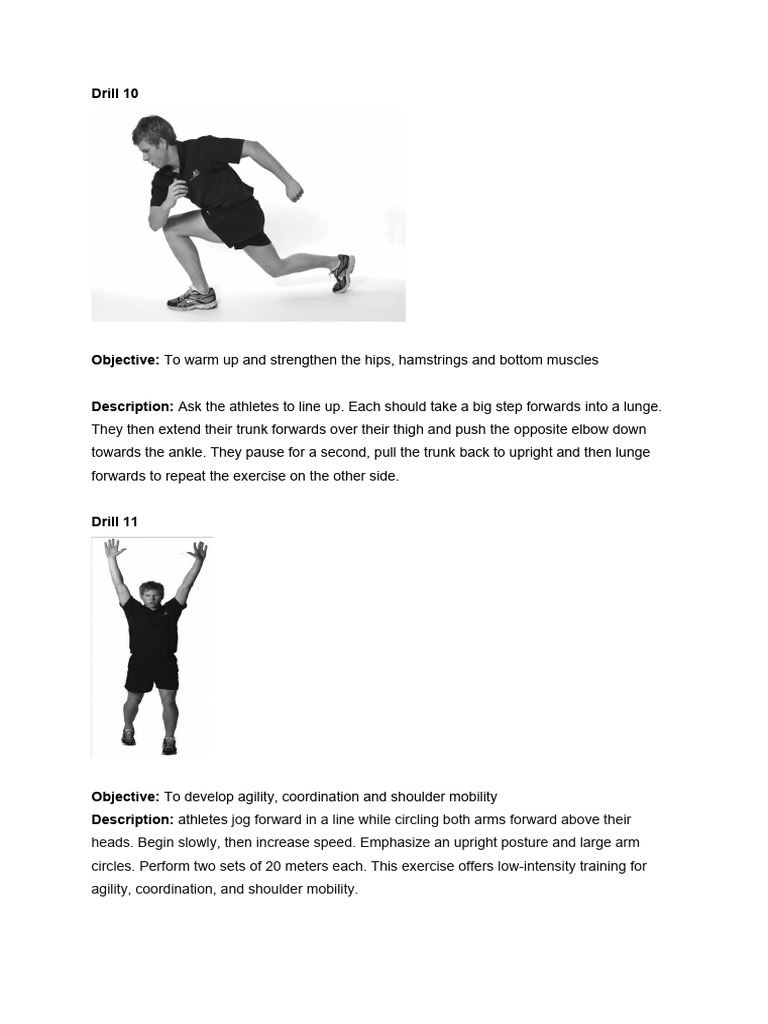 Drill 10

Objective: To warm up and strengthen the hips, hamstrings and bottom muscles

Description: Ask the athletes to line up. Each should take a big step forwards into a lunge. They then extend their trunk forwards over their thigh and push the opposite elbow down towards the ankle. They pause for a second, pull the trunk back to upright and then lunge forwards to repeat the exercise on the other side.

Drill 11

Objective: To develop agility, coordination and shoulder mobility
Description: athletes jog forward in a line while circling both arms forward above their heads. Begin slowly, then increase speed. Emphasize an upright posture and large arm circles. Perform two sets of 20 meters each. This exercise offers low-intensity training for agility, coordination, and shoulder mobility.